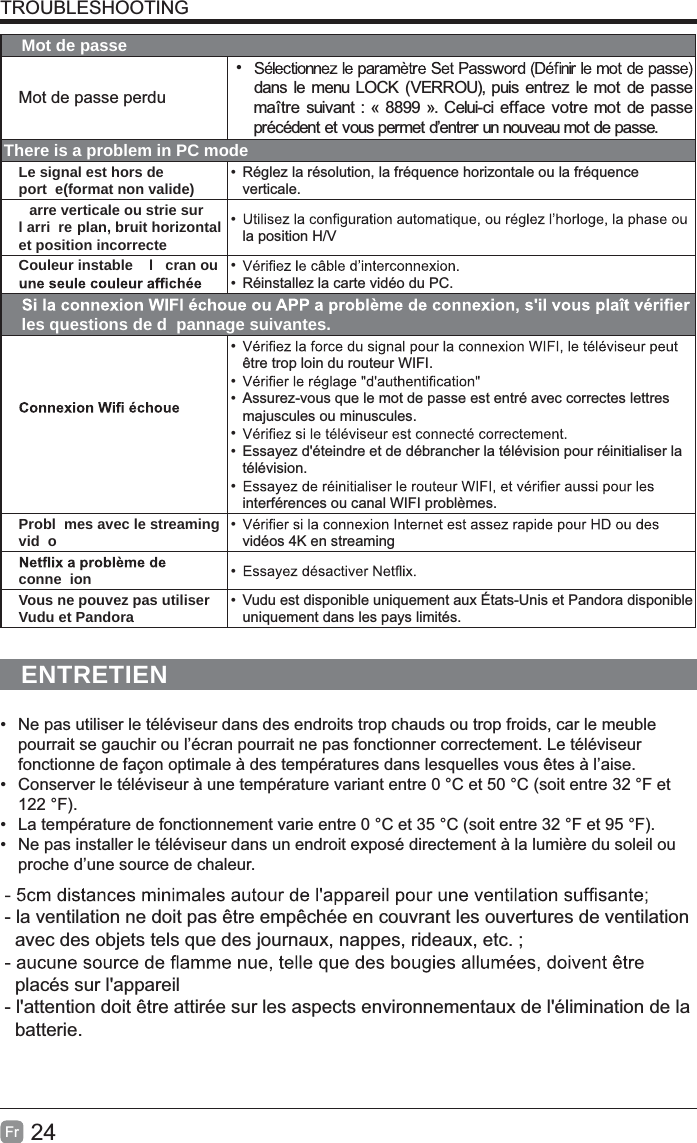 TROUBLESHOOTING

| Mot de passe | |
|---|---|
| Mot de passe perdu | • Sélectionnez le paramètre Set Password (Définir le mot de passe) dans le menu LOCK (VERROU), puis entrez le mot de passe maître suivant : « 8899 ». Celui-ci efface votre mot de passe précédent et vous permet d'entrer un nouveau mot de passe. |
| There is a problem in PC mode | |
| Le signal est hors de port e(format non valide) | • Réglez la résolution, la fréquence horizontale ou la fréquence verticale. |
| arre verticale ou strie sur l arri re plan, bruit horizontal et position incorrecte | • Utilisez la configuration automatique, ou réglez l'horloge, la phase ou la position H/V |
| Couleur instable l cran ou une seule couleur affichée | • Vérifiez le câble d'interconnexion. • Réinstallez la carte vidéo du PC. |
| Si la connexion WIFI échoue ou APP a problème de connexion, s'il vous plaît vérifier les questions de d pannage suivantes. | |
| Connexion Wifi échoue | • Vérifiez la force du signal pour la connexion WIFI, le téléviseur peut être trop loin du routeur WIFI. • Vérifier le réglage "d'authentification" • Assurez-vous que le mot de passe est entré avec correctes lettres majuscules ou minuscules. • Vérifiez si le téléviseur est connecté correctement. • Essayez d'éteindre et de débrancher la télévision pour réinitialiser la télévision. • Essayez de réinitialiser le routeur WIFI, et vérifier aussi pour les interférences ou canal WIFI problèmes. |
| Probl mes avec le streaming vid o | • Vérifier si la connexion Internet est assez rapide pour HD ou des vidéos 4K en streaming |
| Netflix a problème de conne ion | • Essayez désactiver Netflix. |
| Vous ne pouvez pas utiliser Vudu et Pandora | • Vudu est disponible uniquement aux États-Unis et Pandora disponible uniquement dans les pays limités. |

ENTRETIEN

• Ne pas utiliser le téléviseur dans des endroits trop chauds ou trop froids, car le meuble pourrait se gauchir ou l'écran pourrait ne pas fonctionner correctement. Le téléviseur fonctionne de façon optimale à des températures dans lesquelles vous êtes à l'aise.
• Conserver le téléviseur à une température variant entre 0 °C et 50 °C (soit entre 32 °F et 122 °F).
• La température de fonctionnement varie entre 0 °C et 35 °C (soit entre 32 °F et 95 °F).
• Ne pas installer le téléviseur dans un endroit exposé directement à la lumière du soleil ou proche d'une source de chaleur.

- 5cm distances minimales autour de l'appareil pour une ventilation suffisante;
- la ventilation ne doit pas être empêchée en couvrant les ouvertures de ventilation avec des objets tels que des journaux, nappes, rideaux, etc. ;
- aucune source de flamme nue, telle que des bougies allumées, doivent être placés sur l'appareil
- l'attention doit être attirée sur les aspects environnementaux de l'élimination de la batterie.

Fr 24